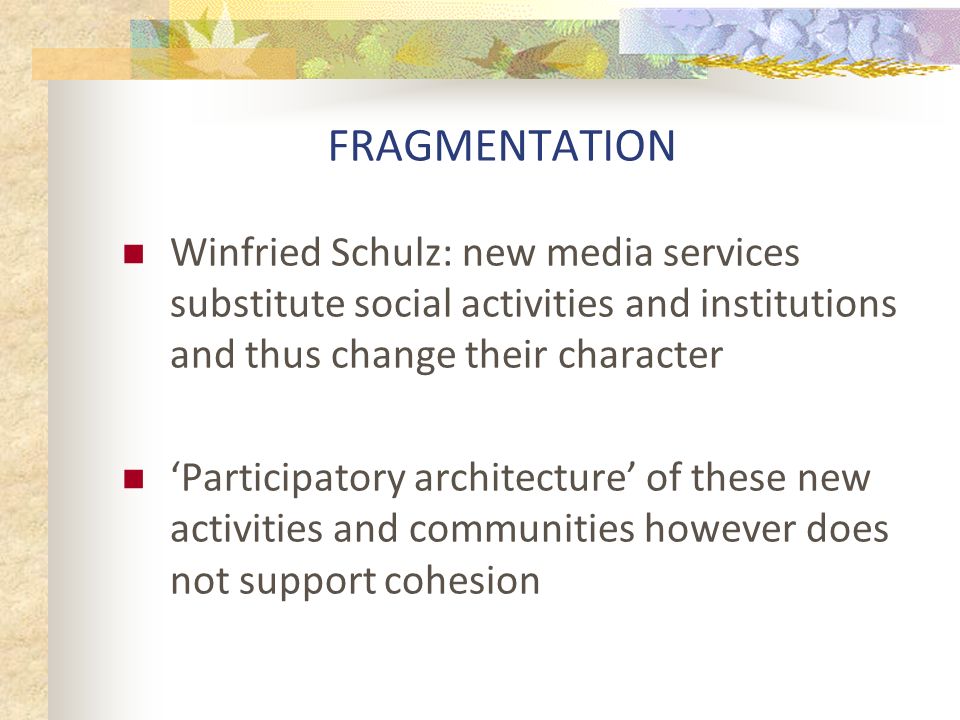 FRAGMENTATION

Winfried Schulz: new media services substitute social activities and institutions and thus change their character

‘Participatory architecture’ of these new activities and communities however does not support cohesion